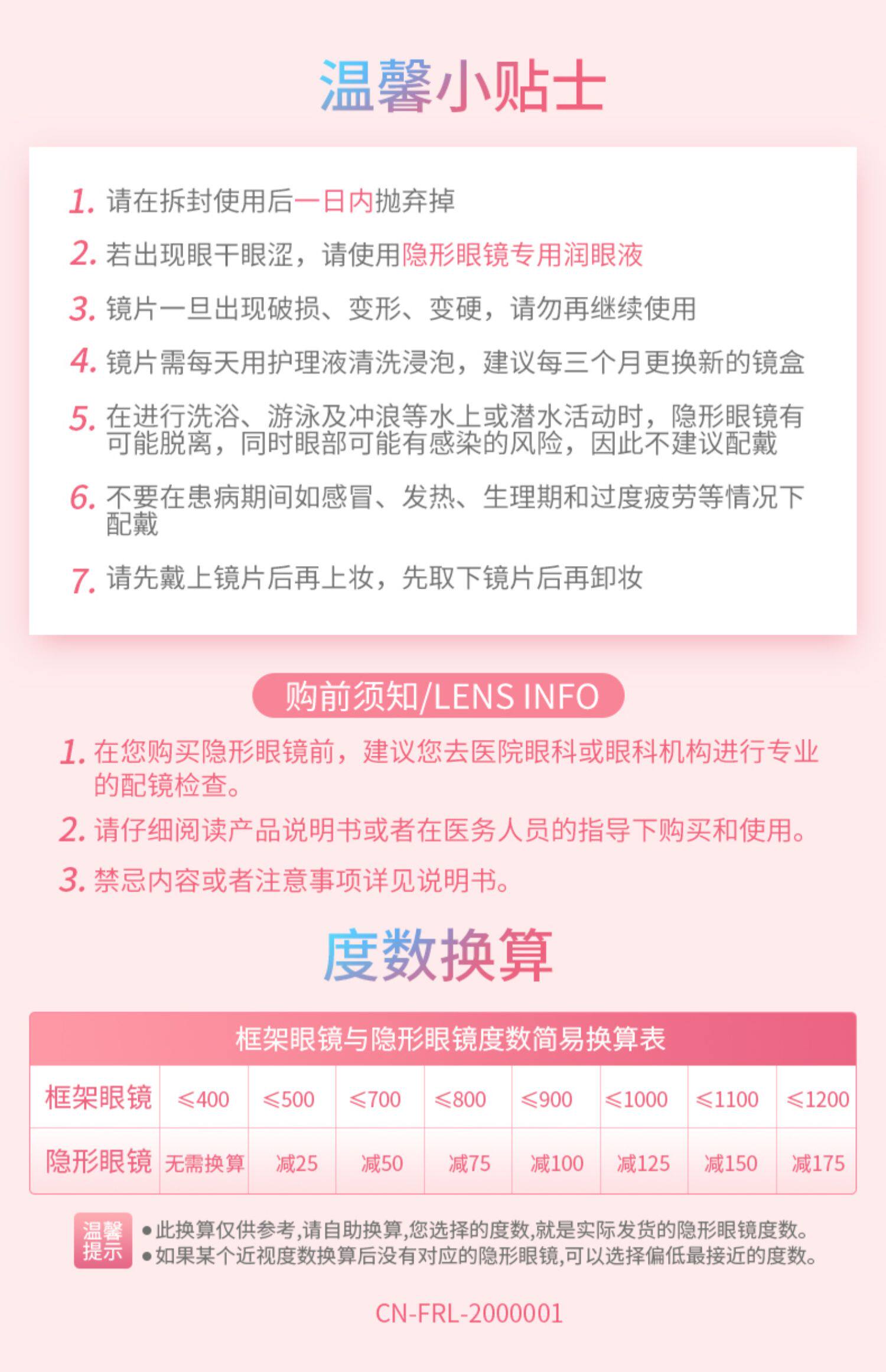 温馨小贴士

1.请在拆封使用后一日内抛弃掉

2.若出现眼干眼涩，请使用隐形眼镜专用润眼液

3.镜片一旦出现破损、变形、变硬，请勿再继续使用

4.镜片需每天用护理液清洗浸泡，建议每三个月更换新的镜盒

5.在进行洗浴、游泳及冲浪等水上或潜水活动时，隐形眼镜有可能脱离，同时眼部可能有感染的风险，因此不建议配戴

6.不要在患病期间如感冒、发热、生理期和过度疲劳等情况下配戴

7.请先戴上镜片后再上妆，先取下镜片后再卸妆

购前须知/LENS INFO

1.在您购买隐形眼镜前，建议您去医院眼科或眼科机构进行专业的配镜检查。

2.请仔细阅读产品说明书或者在医务人员的指导下购买和使用。

3.禁忌内容或者注意事项详见说明书。

度数换算

框架眼镜与隐形眼镜度数简易换算表

| 框架眼镜 | ≤400 | ≤500 | ≤700 | ≤800 | ≤900 | ≤1000 | ≤1100 | ≤1200 |
|---|---|---|---|---|---|---|---|---|
| 隐形眼镜 | 无需换算 | 减25 | 减50 | 减75 | 减100 | 减125 | 减150 | 减175 |

温馨提示
• 此换算仅供参考,请自助换算,您选择的度数,就是实际发货的隐形眼镜度数。
• 如果某个近视度数换算后没有对应的隐形眼镜,可以选择偏低最接近的度数。

CN-FRL-2000001